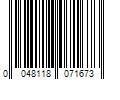 0 048118 071673